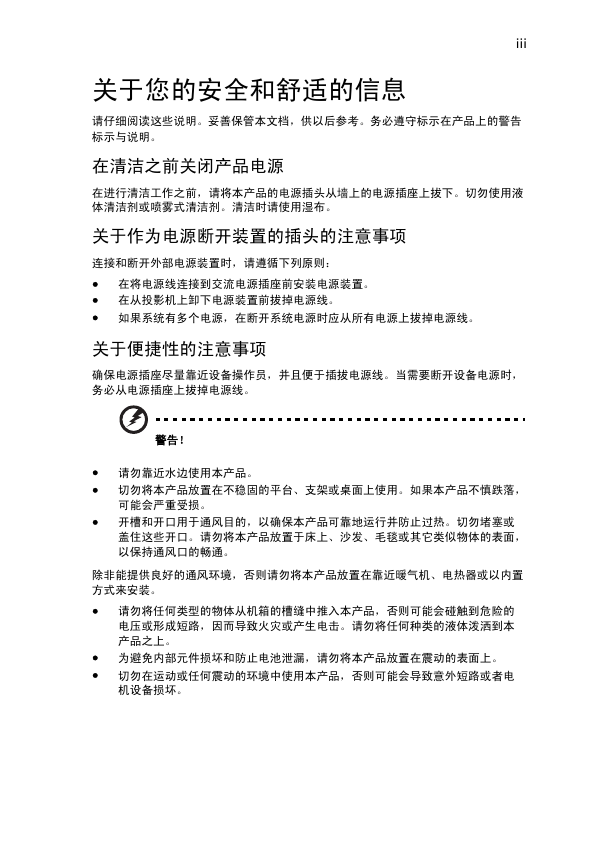 iii

关于您的安全和舒适的信息

请仔细阅读这些说明。妥善保管本文档，供以后参考。务必遵守标示在产品上的警告标示与说明。

在清洁之前关闭产品电源

在进行清洁工作之前，请将本产品的电源插头从墙上的电源插座上拔下。切勿使用液体清洁剂或喷雾式清洁剂。清洁时请使用湿布。

关于作为电源断开装置的插头的注意事项

连接和断开外部电源装置时，请遵循下列原则：

• 在将电源线连接到交流电源插座前安装电源装置。
• 在从投影机上卸下电源装置前拔掉电源线。
• 如果系统有多个电源，在断开系统电源时应从所有电源上拔掉电源线。

关于便捷性的注意事项

确保电源插座尽量靠近设备操作员，并且便于插拔电源线。当需要断开设备电源时，务必从电源插座上拔掉电源线。

警告！

• 请勿靠近水边使用本产品。
• 切勿将本产品放置在不稳固的平台、支架或桌面上使用。如果本产品不慎跌落，可能会严重受损。
• 开槽和开口用于通风目的，以确保本产品可靠地运行并防止过热。切勿堵塞或盖住这些开口。请勿将本产品放置于床上、沙发、毛毯或其它类似物体的表面，以保持通风口的畅通。

除非能提供良好的通风环境，否则请勿将本产品放置在靠近暖气机、电热器或以内置方式来安装。

• 请勿将任何类型的物体从机箱的槽缝中推入本产品，否则可能会碰触到危险的电压或形成短路，因而导致火灾或产生电击。请勿将任何种类的液体泼洒到本产品之上。
• 为避免内部元件损坏和防止电池泄漏，请勿将本产品放置在震动的表面上。
• 切勿在运动或任何震动的环境中使用本产品，否则可能会导致意外短路或者电机设备损坏。